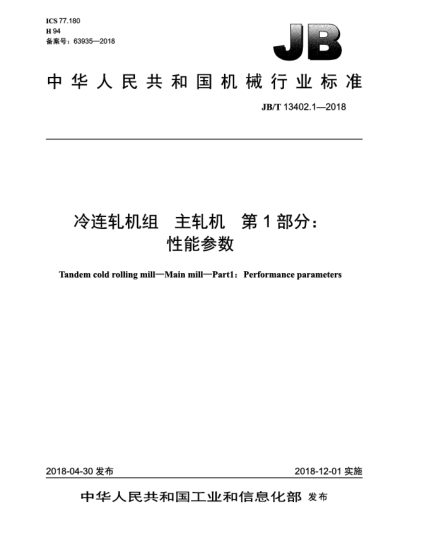 ICS 77.180
H 94
备案号：63935—2018

JB

中华人民共和国机械行业标准

JB/T 13402.1—2018

冷连轧机组 主轧机 第1部分：性能参数

Tandem cold rolling mill—Main mill—Part1：Performance parameters

2018-04-30 发布

2018-12-01 实施

中华人民共和国工业和信息化部 发布